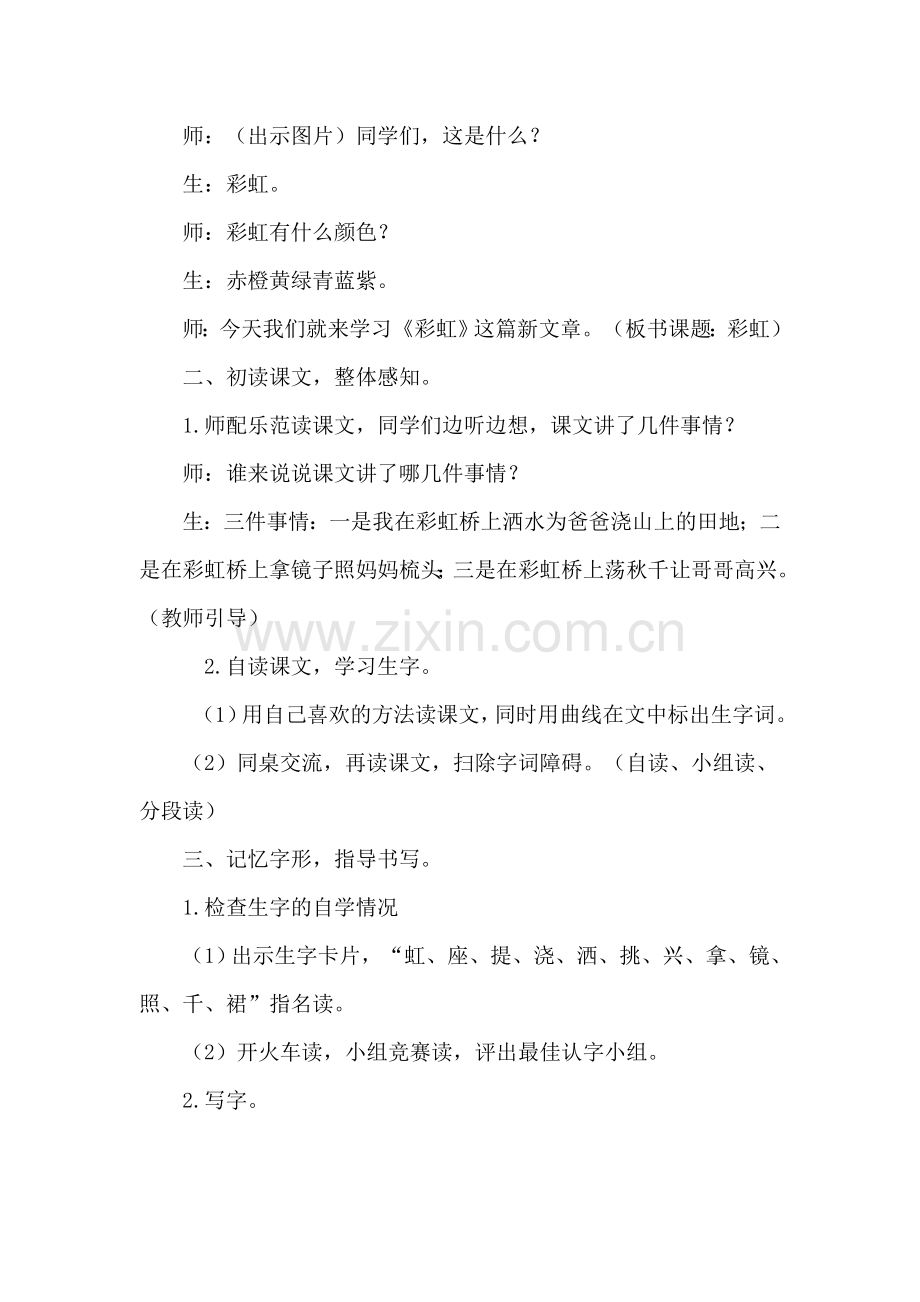 师：（出示图片）同学们，这是什么？

生：彩虹。

师：彩虹有什么颜色？

生：赤橙黄绿青蓝紫。

师：今天我们就来学习《彩虹》这篇新文章。（板书课题：彩虹）

二、初读课文，整体感知。

1.师配乐范读课文，同学们边听边想，课文讲了几件事情？

师：谁来说说课文讲了哪几件事情？

生：三件事情：一是我在彩虹桥上洒水为爸爸浇山上的田地；二是在彩虹桥上拿镜子照妈妈梳头；三是在彩虹桥上荡秋千让哥哥高兴。（教师引导）

www.zixin.com.cn

2.自读课文，学习生字。

（1）用自己喜欢的方法读课文，同时用曲线在文中标出生字词。

（2）同桌交流，再读课文，扫除字词障碍。（自读、小组读、分段读）

三、记忆字形，指导书写。

1.检查生字的自学情况

（1）出示生字卡片，“虹、座、提、浇、洒、挑、兴、拿、镜、照、千、裙”指名读。

（2）开火车读，小组竞赛读，评出最佳认字小组。

2.写字。